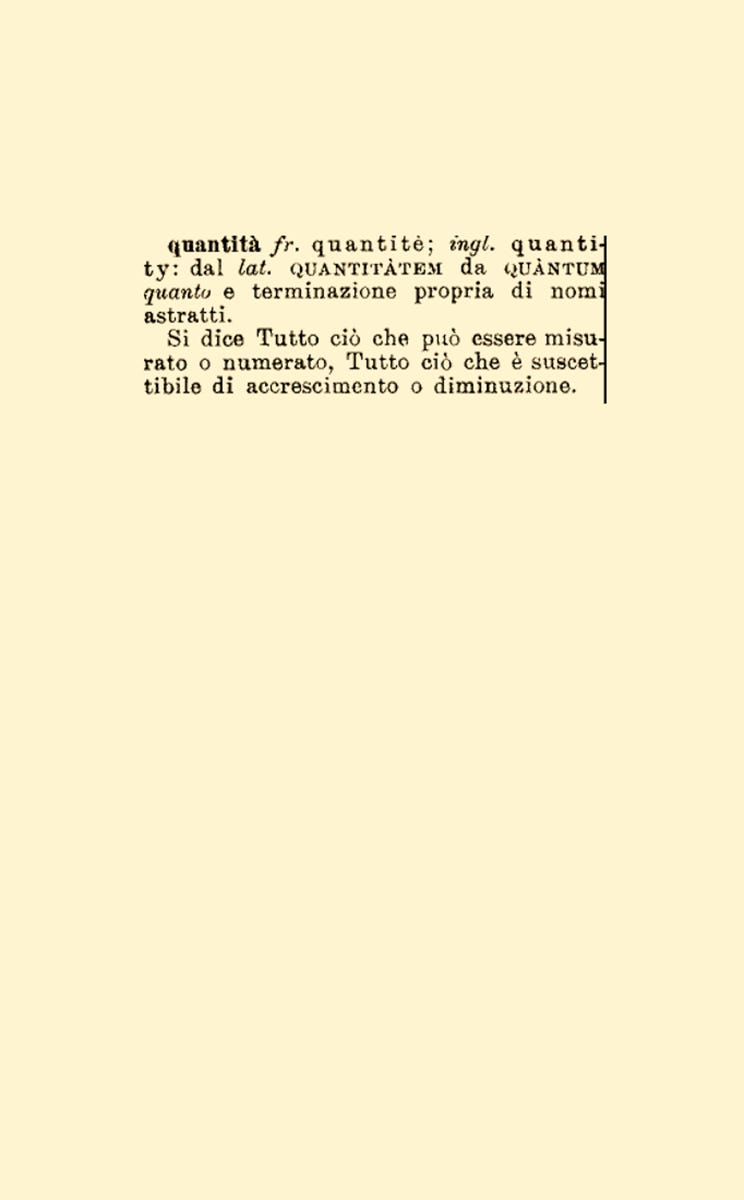 quantità fr. quantité; ingl. quantity: dal lat. QUANTITÀTEM da QUÀNTUM quanto e terminazione propria di nomi astratti.

Si dice Tutto ciò che può essere misurato o numerato, Tutto ciò che è suscettibile di accrescimento o diminuzione.